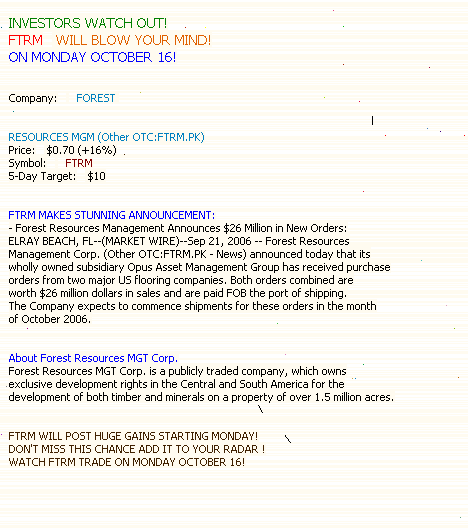 INVESTORS WATCH OUT!
FTRM WILL BLOW YOUR MIND!
ON MONDAY OCTOBER 16!

Company: FOREST

RESOURCES MGM (Other OTC:FTRM.PK)
Price: $0.70 (+16%)
Symbol: FTRM
5-Day Target: $10

FTRM MAKES STUNNING ANNOUNCEMENT:
- Forest Resources Management Announces $26 Million in New Orders:
ELRAY BEACH, FL--(MARKET WIRE)--Sep 21, 2006 -- Forest Resources Management Corp. (Other OTC:FTRM.PK - News) announced today that its wholly owned subsidiary Opus Asset Management Group has received purchase orders from two major US flooring companies. Both orders combined are worth $26 million dollars in sales and are paid FOB the port of shipping. The Company expects to commence shipments for these orders in the month of October 2006.

About Forest Resources MGT Corp.
Forest Resources MGT Corp. is a publicly traded company, which owns exclusive development rights in the Central and South America for the development of both timber and minerals on a property of over 1.5 million acres.

FTRM WILL POST HUGE GAINS STARTING MONDAY!
DON'T MISS THIS CHANCE ADD IT TO YOUR RADAR !
WATCH FTRM TRADE ON MONDAY OCTOBER 16!